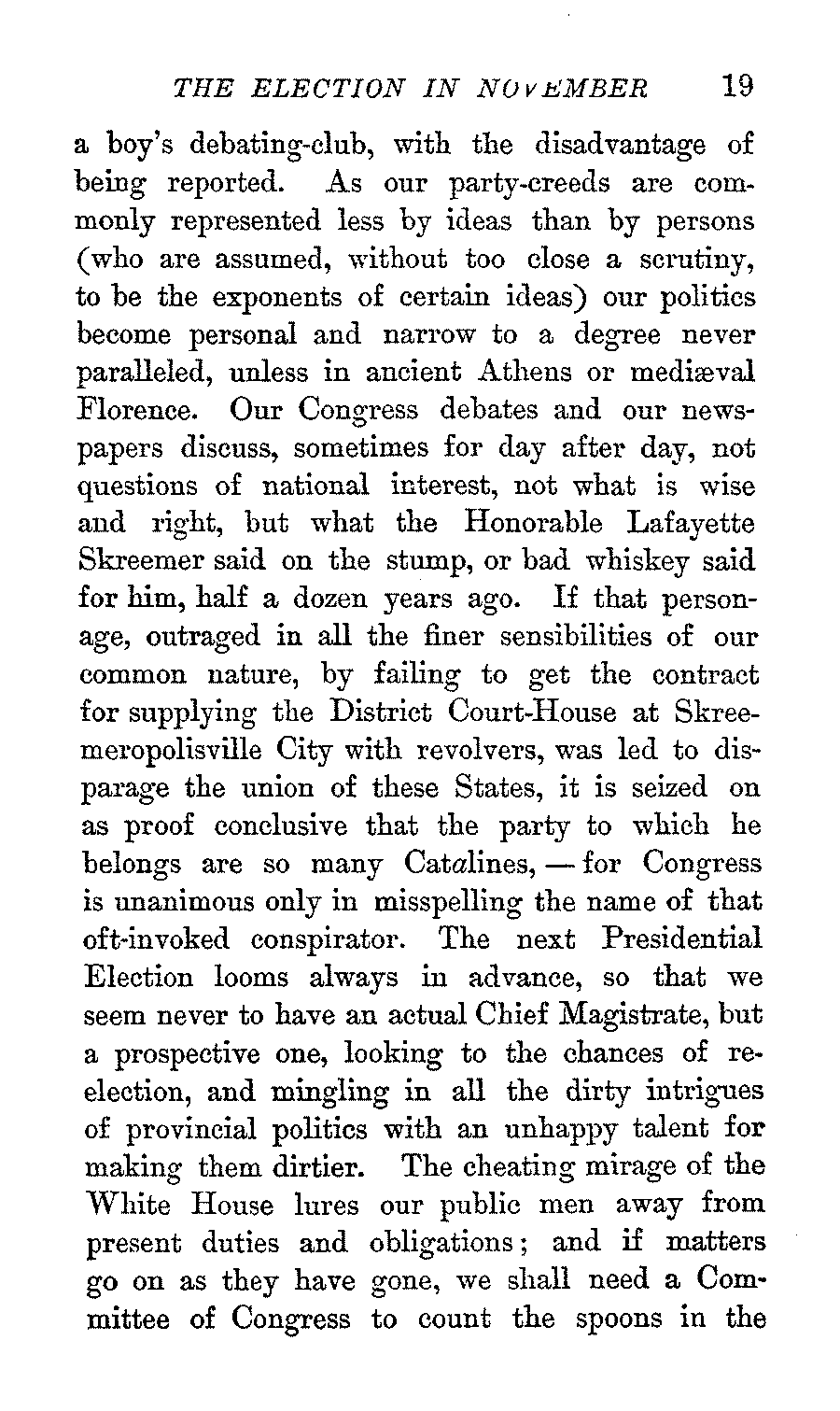 THE ELECTION IN NOVEMBER 19

a boy's debating-club, with the disadvantage of being reported. As our party-creeds are commonly represented less by ideas than by persons (who are assumed, without too close a scrutiny, to be the exponents of certain ideas) our politics become personal and narrow to a degree never paralleled, unless in ancient Athens or mediæval Florence. Our Congress debates and our newspapers discuss, sometimes for day after day, not questions of national interest, not what is wise and right, but what the Honorable Lafayette Skreemer said on the stump, or bad whiskey said for him, half a dozen years ago. If that personage, outraged in all the finer sensibilities of our common nature, by failing to get the contract for supplying the District Court-House at Skreemeropolisville City with revolvers, was led to disparage the union of these States, it is seized on as proof conclusive that the party to which he belongs are so many Catalines, — for Congress is unanimous only in misspelling the name of that oft-invoked conspirator. The next Presidential Election looms always in advance, so that we seem never to have an actual Chief Magistrate, but a prospective one, looking to the chances of reelection, and mingling in all the dirty intrigues of provincial politics with an unhappy talent for making them dirtier. The cheating mirage of the White House lures our public men away from present duties and obligations; and if matters go on as they have gone, we shall need a Committee of Congress to count the spoons in the